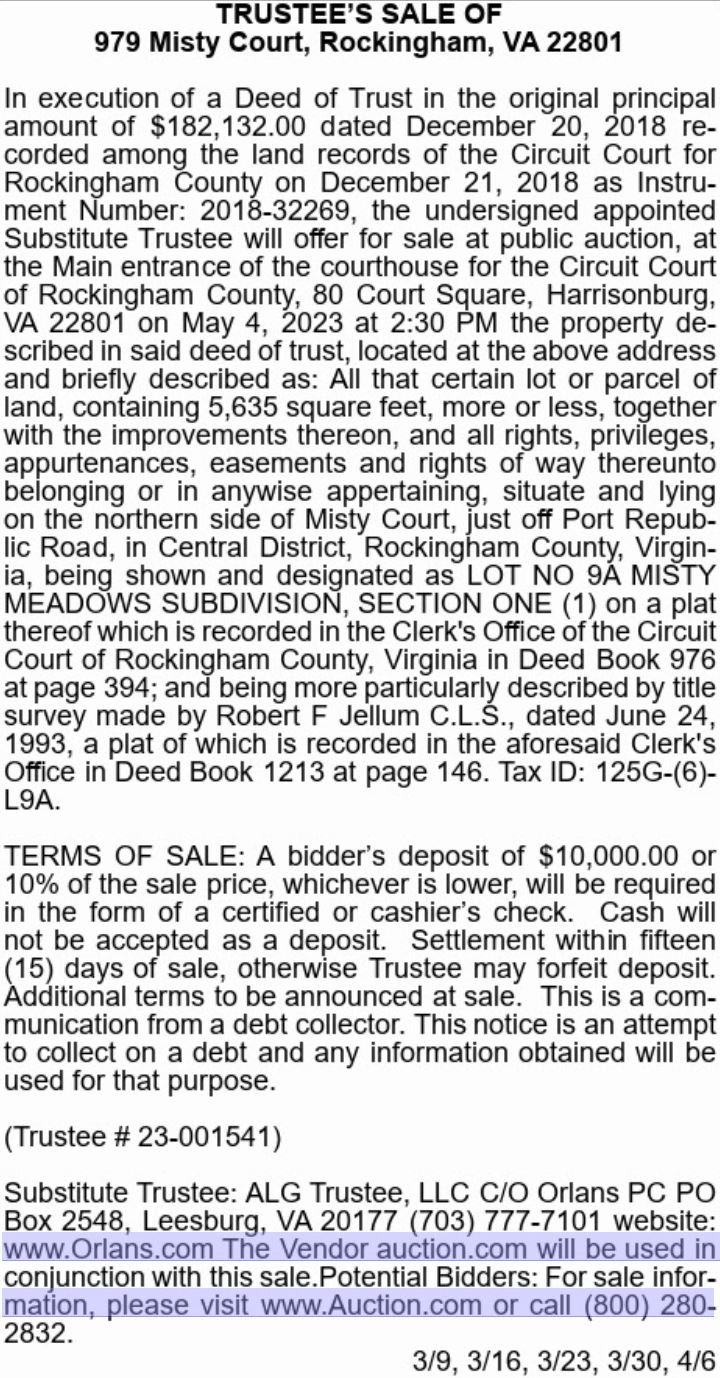 TRUSTEE'S SALE OF
979 Misty Court, Rockingham, VA 22801

In execution of a Deed of Trust in the original principal amount of $182,132.00 dated December 20, 2018 recorded among the land records of the Circuit Court for Rockingham County on December 21, 2018 as Instrument Number: 2018-32269, the undersigned appointed Substitute Trustee will offer for sale at public auction, at the Main entrance of the courthouse for the Circuit Court of Rockingham County, 80 Court Square, Harrisonburg, VA 22801 on May 4, 2023 at 2:30 PM the property described in said deed of trust, located at the above address and briefly described as: All that certain lot or parcel of land, containing 5,635 square feet, more or less, together with the improvements thereon, and all rights, privileges, appurtenances, easements and rights of way thereunto belonging or in anywise appertaining, situate and lying on the northern side of Misty Court, just off Port Republic Road, in Central District, Rockingham County, Virginia, being shown and designated as LOT NO 9A MISTY MEADOWS SUBDIVISION, SECTION ONE (1) on a plat thereof which is recorded in the Clerk's Office of the Circuit Court of Rockingham County, Virginia in Deed Book 976 at page 394; and being more particularly described by title survey made by Robert F Jellum C.L.S., dated June 24, 1993, a plat of which is recorded in the aforesaid Clerk's Office in Deed Book 1213 at page 146. Tax ID: 125G-(6)-L9A.

TERMS OF SALE: A bidder's deposit of $10,000.00 or 10% of the sale price, whichever is lower, will be required in the form of a certified or cashier's check. Cash will not be accepted as a deposit. Settlement within fifteen (15) days of sale, otherwise Trustee may forfeit deposit. Additional terms to be announced at sale. This is a communication from a debt collector. This notice is an attempt to collect on a debt and any information obtained will be used for that purpose.

(Trustee # 23-001541)

Substitute Trustee: ALG Trustee, LLC C/O Orlans PC PO Box 2548, Leesburg, VA 20177 (703) 777-7101 website: www.Orlans.com The Vendor auction.com will be used in conjunction with this sale.Potential Bidders: For sale information, please visit www.Auction.com or call (800) 280-2832.

3/9, 3/16, 3/23, 3/30, 4/6